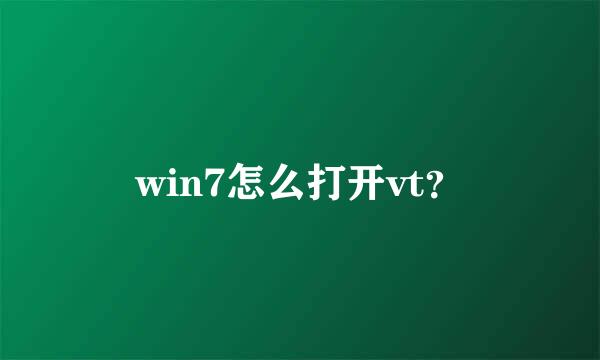 win7怎么打开vt?